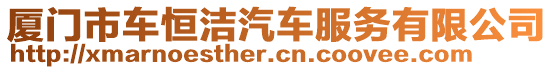 厦门市车恒洁汽车服务有限公司
http://xmarnoesther.cn.coovee.com